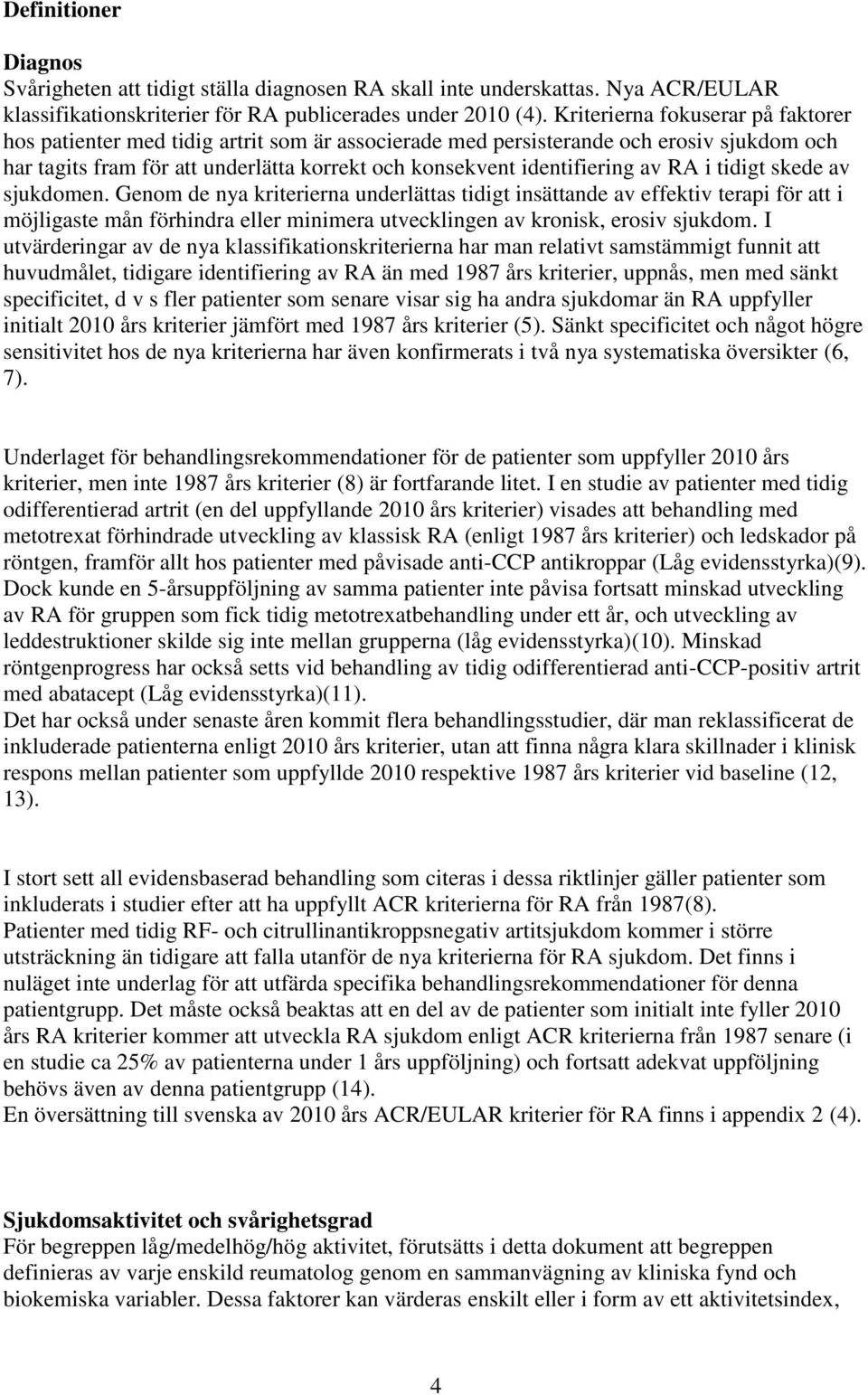 Definitioner

Diagnos
Svårigheten att tidigt ställa diagnosen RA skall inte underskattas. Nya ACR/EULAR klassifikationskriterier för RA publicerades under 2010 (4). Kriterierna fokuserar på faktorer hos patienter med tidig artrit som är associerade med persisterande och erosiv sjukdom och har tagits fram för att underlätta korrekt och konsekvent identifiering av RA i tidigt skede av sjukdomen. Genom de nya kriterierna underlättas tidigt insättande av effektiv terapi för att i möjligaste mån förhindra eller minimera utvecklingen av kronisk, erosiv sjukdom. I utvärderingar av de nya klassifikationskriterierna har man relativt samstämmigt funnit att huvudmålet, tidigare identifiering av RA än med 1987 års kriterier, uppnås, men med sänkt specificitet, d v s fler patienter som senare visar sig ha andra sjukdomar än RA uppfyller initialt 2010 års kriterier jämfört med 1987 års kriterier (5). Sänkt specificitet och något högre sensitivitet hos de nya kriterierna har även konfirmerats i två nya systematiska översikter (6, 7).

Underlaget för behandlingsrekommendationer för de patienter som uppfyller 2010 års kriterier, men inte 1987 års kriterier (8) är fortfarande litet. I en studie av patienter med tidig odifferentierad artrit (en del uppfyllande 2010 års kriterier) visades att behandling med metotrexat förhindrade utveckling av klassisk RA (enligt 1987 års kriterier) och ledskador på röntgen, framför allt hos patienter med påvisade anti-CCP antikroppar (Låg evidensstyrka)(9). Dock kunde en 5-årsuppföljning av samma patienter inte påvisa fortsatt minskad utveckling av RA för gruppen som fick tidig metotrexatbehandling under ett år, och utveckling av leddestruktioner skilde sig inte mellan grupperna (låg evidensstyrka)(10). Minskad röntgenprogress har också setts vid behandling av tidig odifferentierad anti-CCP-positiv artrit med abatacept (Låg evidensstyrka)(11).
Det har också under senaste åren kommit flera behandlingsstudier, där man reklassificerat de inkluderade patienterna enligt 2010 års kriterier, utan att finna några klara skillnader i klinisk respons mellan patienter som uppfyllde 2010 respektive 1987 års kriterier vid baseline (12, 13).

I stort sett all evidensbaserad behandling som citeras i dessa riktlinjer gäller patienter som inkluderats i studier efter att ha uppfyllt ACR kriterierna för RA från 1987(8).
Patienter med tidig RF- och citrullinantikroppsnegativ artitsjukdom kommer i större utsträckning än tidigare att falla utanför de nya kriterierna för RA sjukdom. Det finns i nuläget inte underlag för att utfärda specifika behandlingsrekommendationer för denna patientgrupp. Det måste också beaktas att en del av de patienter som initialt inte fyller 2010 års RA kriterier kommer att utveckla RA sjukdom enligt ACR kriterierna från 1987 senare (i en studie ca 25% av patienterna under 1 års uppföljning) och fortsatt adekvat uppföljning behövs även av denna patientgrupp (14).
En översättning till svenska av 2010 års ACR/EULAR kriterier för RA finns i appendix 2 (4).

Sjukdomsaktivitet och svårighetsgrad
För begreppen låg/medelhög/hög aktivitet, förutsätts i detta dokument att begreppen definieras av varje enskild reumatolog genom en sammanvägning av kliniska fynd och biokemiska variabler. Dessa faktorer kan värderas enskilt eller i form av ett aktivitetsindex,

4